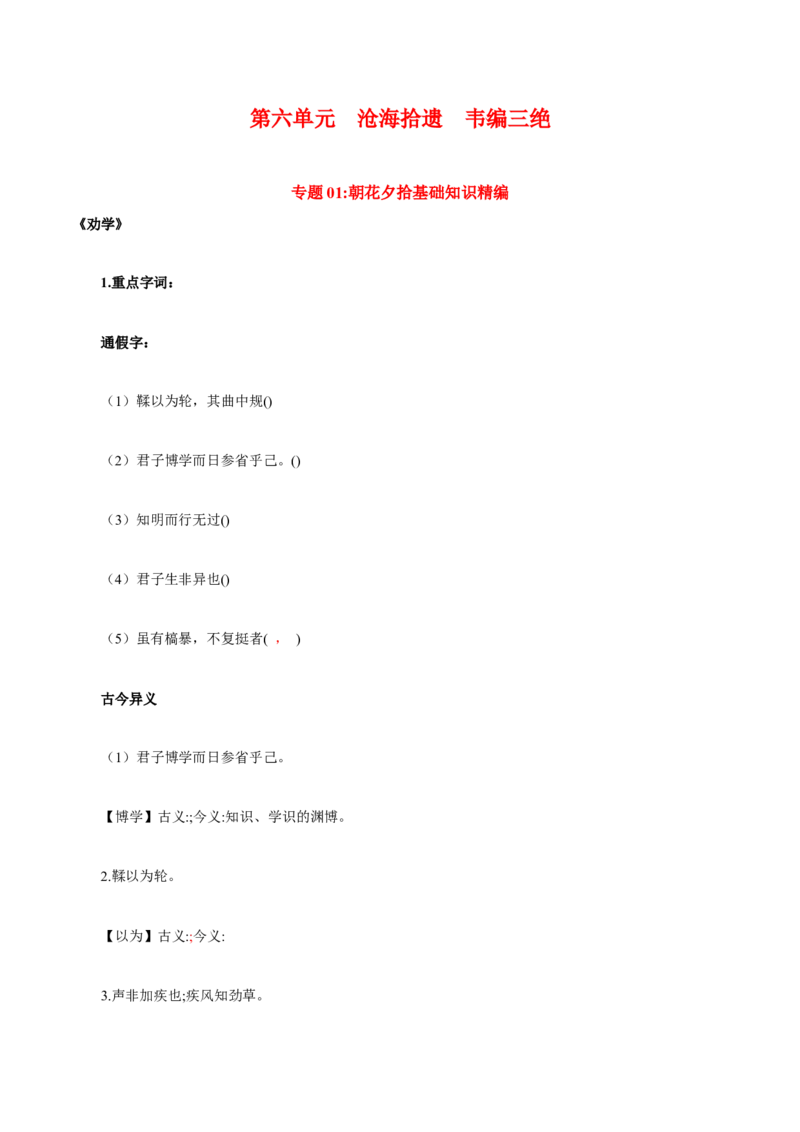 第六单元 沧海拾遗 韦编三绝

专题 01:朝花夕拾基础知识精编

《劝学》

1.重点字词：

通假字：

（1）輮以为轮，其曲中规()

（2）君子博学而日参省乎己。()

（3）知明而行无过()

（4）君子生非异也()

（5）虽有槁暴，不复挺者( ， )

古今异义

（1）君子博学而日参省乎己。

【博学】古义:;今义:知识、学识的渊博。

2.輮以为轮。

【以为】古义:;今义:

3.声非加疾也;疾风知劲草。